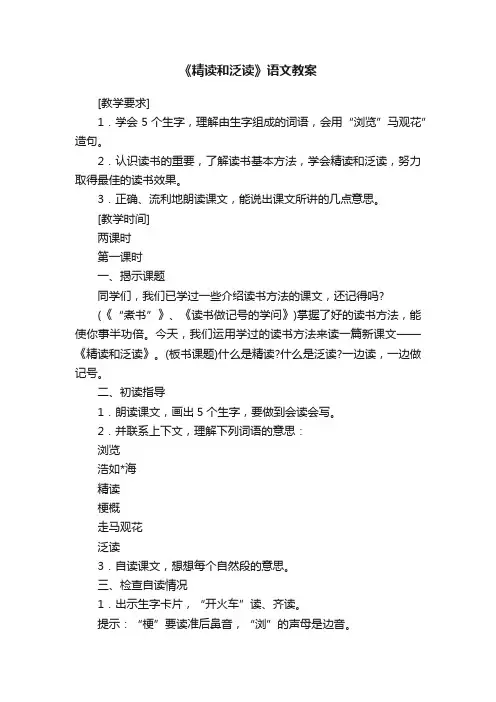 《精读和泛读》语文教案

[教学要求]

1．学会 5 个生字，理解由生字组成的词语，会用“浏览”马观花”造句。

2．认识读书的重要，了解读书基本方法，学会精读和泛读，努力取得最佳的读书效果。

3．正确、流利地朗读课文，能说出课文所讲的几点意思。

[教学时间]

两课时

第一课时

一、揭示课题

同学们，我们已学过一些介绍读书方法的课文，还记得吗?

(《“煮书”》、《读书做记号的学问》)掌握了好的读书方法，能使你事半功倍。今天，我们运用学过的读书方法来读一篇新课文——《精读和泛读》。(板书课题)什么是精读?什么是泛读?一边读，一边做记号。

二、初读指导

1．朗读课文，画出 5 个生字，要做到会读会写。

2．并联系上下文，理解下列词语的意思：

浏览

浩如*海

精读

梗概

走马观花

泛读

3．自读课文，想想每个自然段的意思。

三、检查自读情况

1．出示生字卡片，“开火车”读、齐读。

提示：“梗”要读准后鼻音，“浏”的声母是边音。